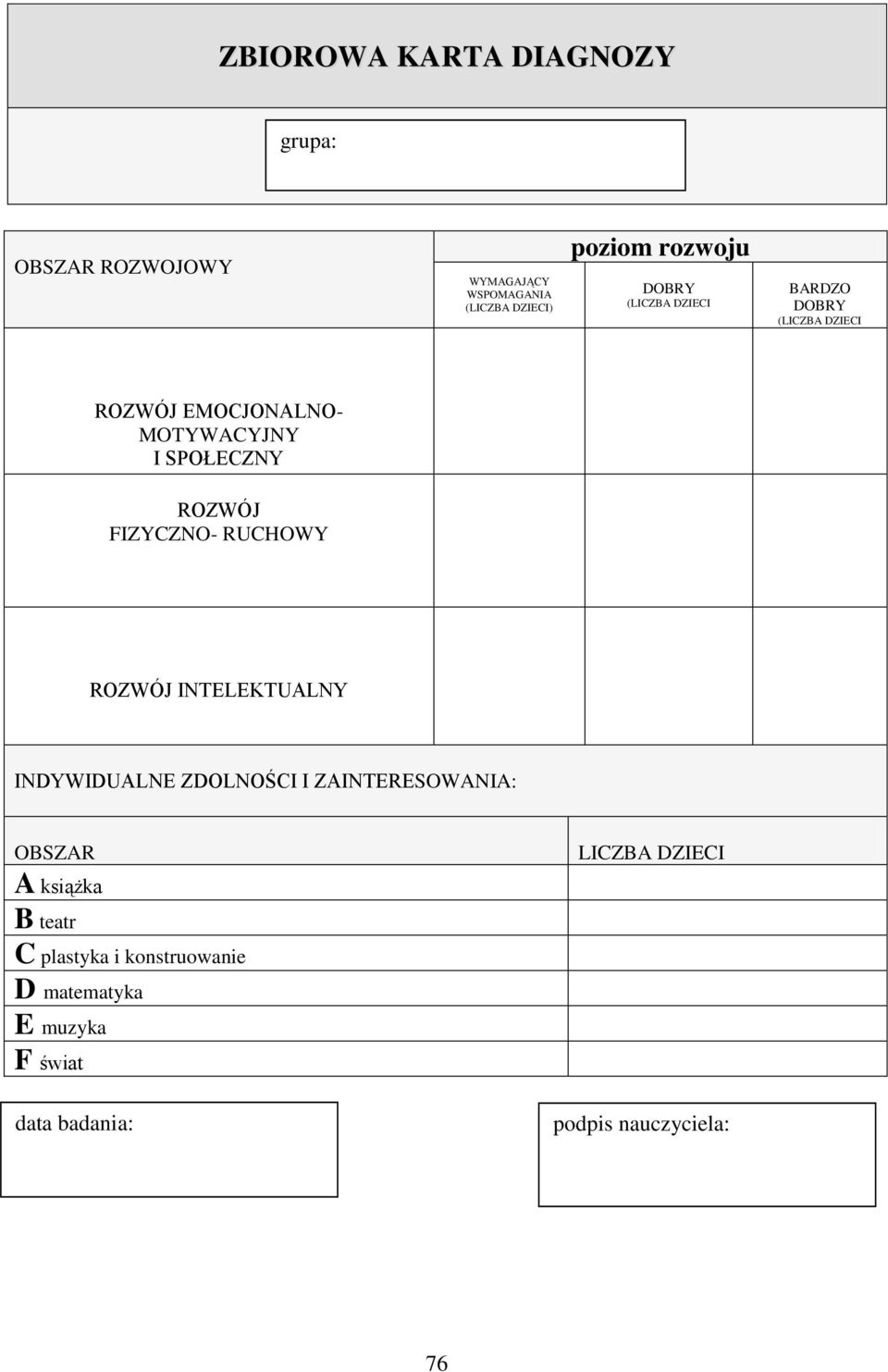 ZBIOROWA KARTA DIAGNOZY

grupa:

| OBSZAR ROZWOJOWY | poziom rozwoju | | |
|---|---|---|---|
| | WYMAGAJĄCY WSPOMAGANIA (LICZBA DZIECI) | DOBRY (LICZBA DZIECI | BARDZO DOBRY (LICZBA DZIECI |
| ROZWÓJ EMOCJONALNO-MOTYWACYJNY I SPOŁECZNY | | | |
| ROZWÓJ FIZYCZNO- RUCHOWY | | | |
| ROZWÓJ INTELEKTUALNY | | | |

INDYWIDUALNE ZDOLNOŚCI I ZAINTERESOWANIA:

| OBSZAR | LICZBA DZIECI |
|---|---|
| A książka | |
| B teatr | |
| C plastyka i konstruowanie | |
| D matematyka | |
| E muzyka | |
| F świat | |

data badania:

podpis nauczyciela:

76